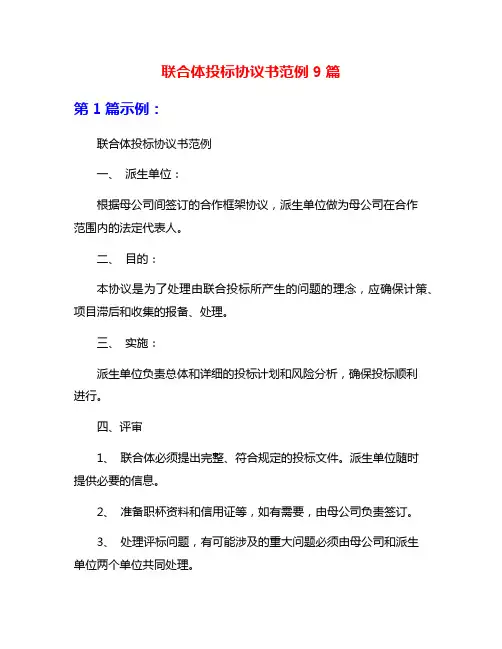 联合体投标协议书范例 9 篇

第 1 篇示例：

联合体投标协议书范例

一、 派生单位：

根据母公司间签订的合作框架协议，派生单位做为母公司在合作范围内的法定代表人。

二、 目的：

本协议是为了处理由联合投标所产生的问题的理念，应确保计策、项目滞后和收集的报备、处理。

三、 实施：

派生单位负责总体和详细的投标计划和风险分析，确保投标顺利进行。

四、评审

1、 联合体必须提出完整、符合规定的投标文件。派生单位随时提供必要的信息。

2、 准备职杯资料和信用证等，如有需要，由母公司负责签订。

3、 处理评标问题，有可能涉及的重大问题必须由母公司和派生单位两个单位共同处理。